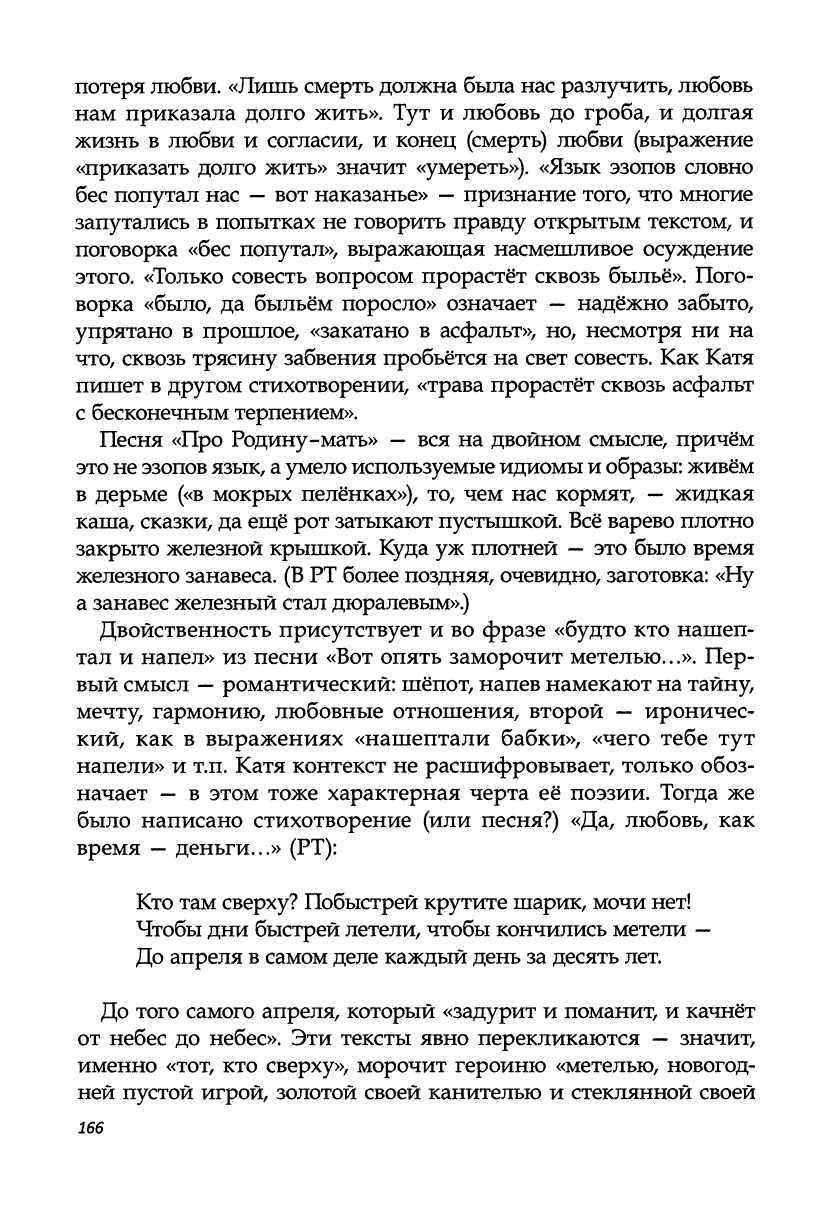 потеря любви. «Лишь смерть должна была нас разлучить, любовь нам приказала долго жить». Тут и любовь до гроба, и долгая жизнь в любви и согласии, и конец (смерть) любви (выражение «приказать долго жить» значит «умереть»). «Язык эзопов словно бес попутал нас — вот наказанье» — признание того, что многие запутались в попытках не говорить правду открытым текстом, и поговорка «бес попутал», выражающая насмешливое осуждение этого. «Только совесть вопросом прорастёт сквозь быльё». Поговорка «было, да быльём поросло» означает — надёжно забыто, упрятано в прошлое, «закатано в асфальт», но, несмотря ни на что, сквозь трясину забвения пробьётся на свет совесть. Как Катя пишет в другом стихотворении, «трава прорастёт сквозь асфальт с бесконечным терпением».

Песня «Про Родину-мать» — вся на двойном смысле, причём это не эзопов язык, а умело используемые идиомы и образы: живём в дерьме («в мокрых пелёнках»), то, чем нас кормят, — жидкая каша, сказки, да ещё рот затыкают пустышкой. Всё варево плотно закрыто железной крышкой. Куда уж плотней — это было время железного занавеса. (В РТ более поздняя, очевидно, заготовка: «Ну а занавес железный стал дюралевым».)

Двойственность присутствует и во фразе «будто кто нашептал и напел» из песни «Вот опять заморочит метелью…». Первый смысл — романтический: шёпот, напев намекают на тайну, мечту, гармонию, любовные отношения, второй — иронический, как в выражениях «нашептали бабки», «чего тебе тут напели» и т.п. Катя контекст не расшифровывает, только обозначает — в этом тоже характерная черта её поэзии. Тогда же было написано стихотворение (или песня?) «Да, любовь, как время — деньги…» (РТ):

Кто там сверху? Побыстрей крутите шарик, мочи нет!
Чтобы дни быстрей летели, чтобы кончились метели —
До апреля в самом деле каждый день за десять лет.

До того самого апреля, который «задурит и поманит, и качнёт от небес до небес». Эти тексты явно перекликаются — значит, именно «тот, кто сверху», морочит героиню «метелью, новогодней пустой игрой, золотой своей канителью и стеклянной своей

166